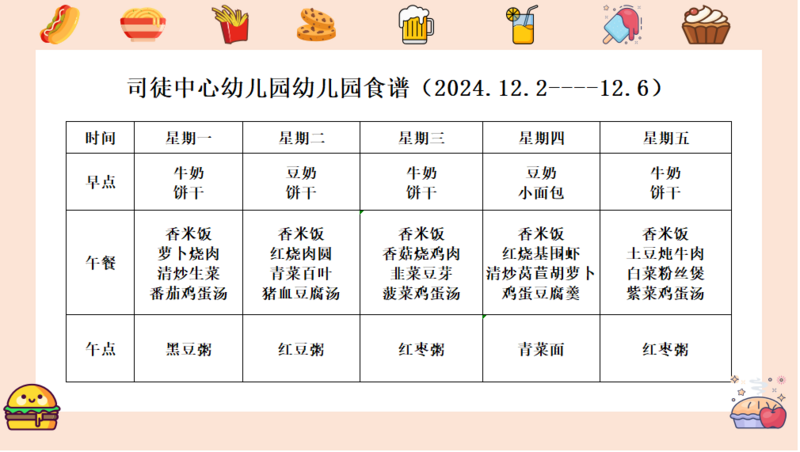 司徒中心幼儿园幼儿园食谱（2024.12.2----12.6）

| 时间 | 星期一 | 星期二 | 星期三 | 星期四 | 星期五 |
|---|---|---|---|---|---|
| 早点 | 牛奶 饼干 | 豆奶 饼干 | 牛奶 饼干 | 豆奶 小面包 | 牛奶 饼干 |
| 午餐 | 香米饭 萝卜烧肉 清炒生菜 番茄鸡蛋汤 | 香米饭 红烧肉圆 青菜百叶 猪血豆腐汤 | 香米饭 香菇烧鸡肉 韭菜豆芽 菠菜鸡蛋汤 | 香米饭 红烧基围虾 清炒莴苣胡萝卜 鸡蛋豆腐羹 | 香米饭 土豆炖牛肉 白菜粉丝煲 紫菜鸡蛋汤 |
| 午点 | 黑豆粥 | 红豆粥 | 红枣粥 | 青菜面 | 红枣粥 |